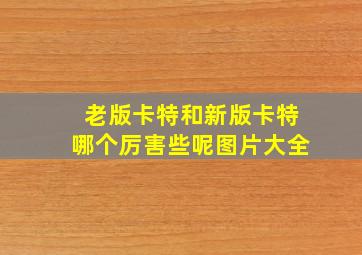 老版卡特和新版卡特
哪个厉害些呢图片大全